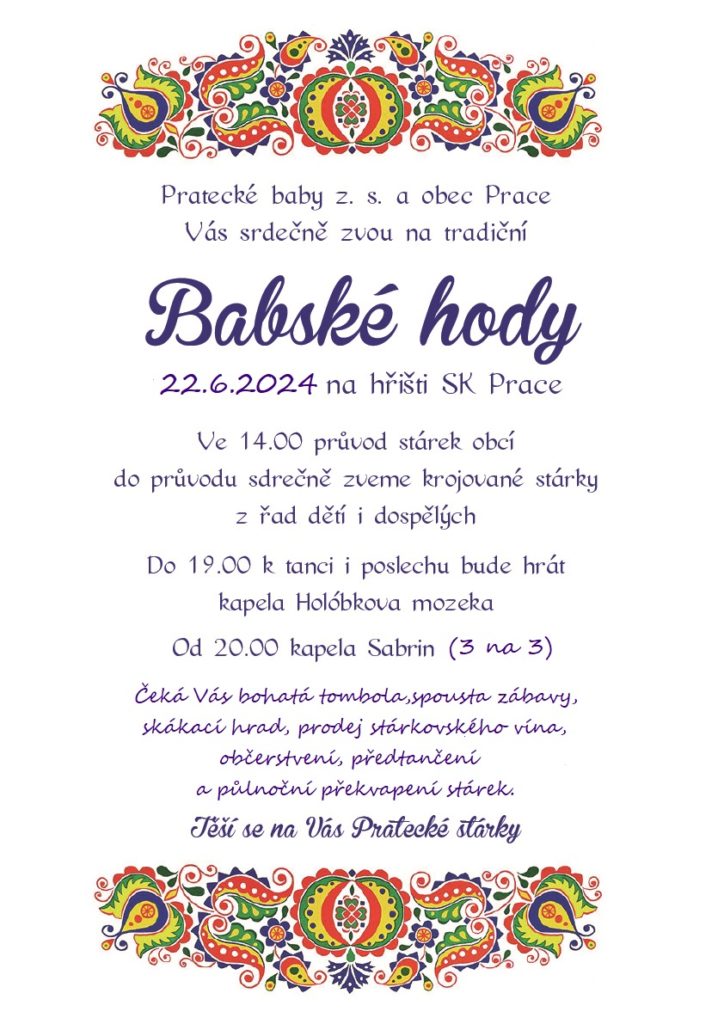 Pratecké baby z. s. a obec Prace
Vás srdečně zvou na tradiční

Babské hody

22.6.2024 na hřišti SK Prace

Ve 14.00 průvod stárek obcí
do průvodu sdrečně zveme krojované stárky
z řad dětí i dospělých

Do 19.00 k tanci i poslechu bude hrát
kapela Holóbkova mozeka

Od 20.00 kapela Sabrin (3 na 3)

Čeká Vás bohatá tombola,spousta zábavy,
skákací hrad, prodej stárkovského vína,
občerstvení, předtančení
a půlnoční překvapení stárek.

Těší se na Vás Pratecké stárky